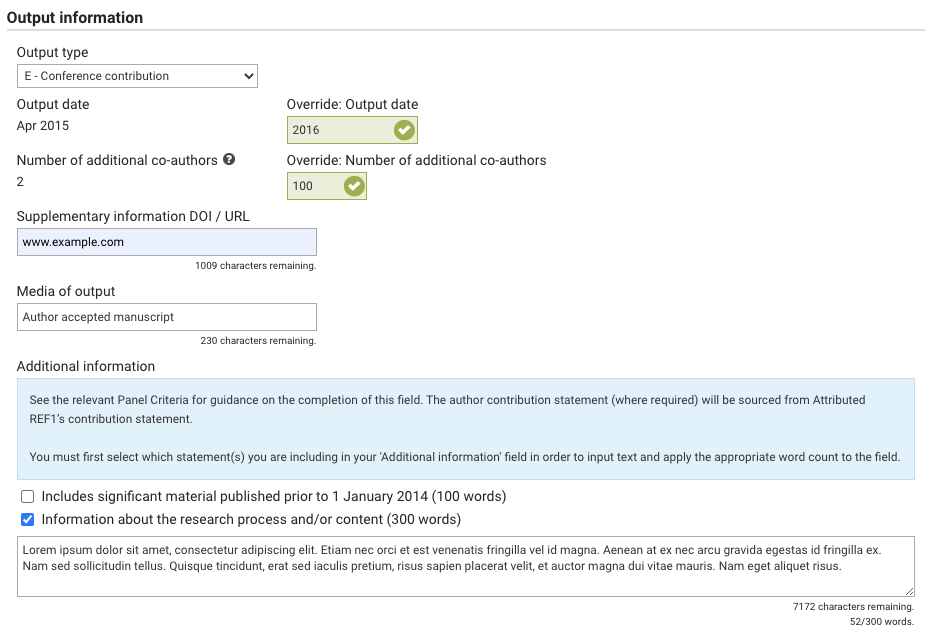 Output information

Output type

E - Conference contribution

Output date

Apr 2015

Override: Output date

2016

Number of additional co-authors

2

Override: Number of additional co-authors

100

Supplementary information DOI / URL

www.example.com

1009 characters remaining.

Media of output

Author accepted manuscript

230 characters remaining.

Additional information

See the relevant Panel Criteria for guidance on the completion of this field. The author contribution statement (where required) will be sourced from Attributed REF1's contribution statement.

You must first select which statement(s) you are including in your 'Additional information' field in order to input text and apply the appropriate word count to the field.

Includes significant material published prior to 1 January 2014 (100 words)

Information about the research process and/or content (300 words)

Lorem ipsum dolor sit amet, consectetur adipiscing elit. Etiam nec orci et est venenatis fringilla vel id magna. Aenean at ex nec arcu gravida egestas id fringilla ex. Nam sed sollicitudin tellus. Quisque tincidunt, erat sed iaculis pretium, risus sapien placerat velit, et auctor magna dui vitae mauris. Nam eget aliquet risus.

7172 characters remaining.
52/300 words.